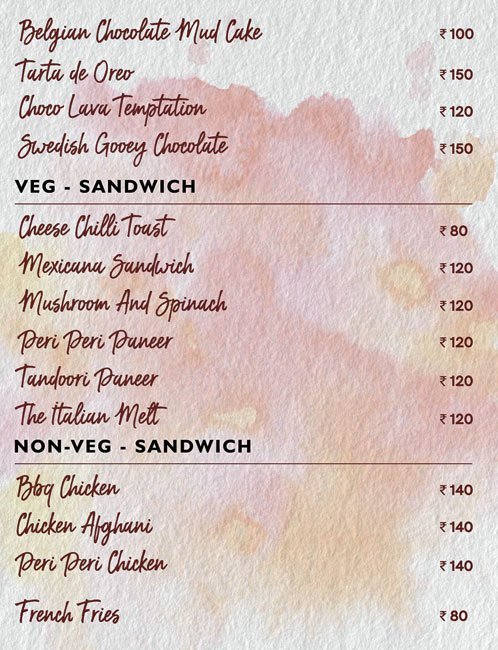 Belgian Chocolate Mud Cake ₹100
Tarta de Oreo ₹150
Choco Lava Temptation ₹120
Swedish Gooey Chocolate ₹150

VEG - SANDWICH

Cheese Chilli Toast ₹80
Mexicana Sandwich ₹120
Mushroom And Spinach ₹120
Peri Peri Paneer ₹120
Tandoori Paneer ₹120
The Italian Melt ₹120

NON-VEG - SANDWICH

Bbq Chicken ₹140
Chicken Afghani ₹140
Peri Peri Chicken ₹140

French Fries ₹80